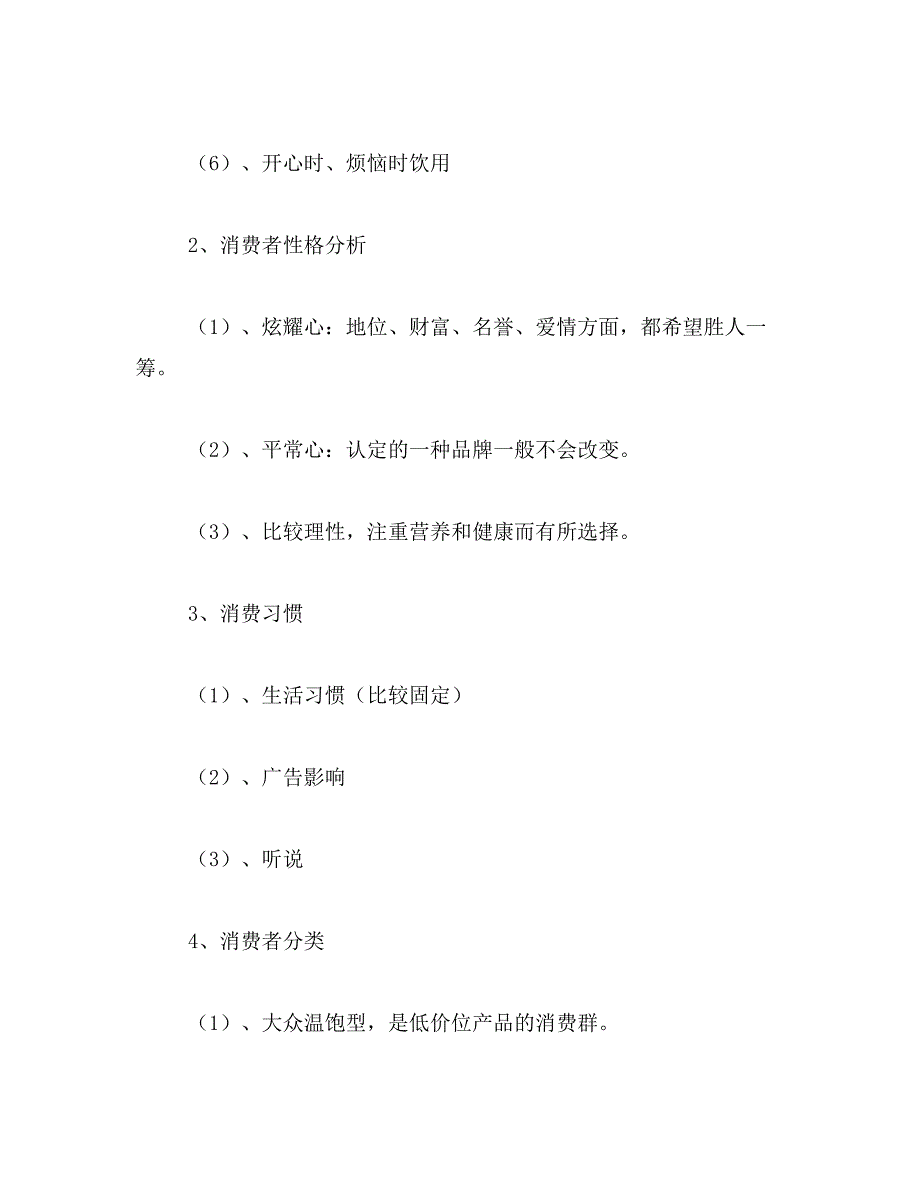 （6）、开心时、烦恼时饮用

2、消费者性格分析

（1）、炫耀心：地位、财富、名誉、爱情方面，都希望胜人一筹。

（2）、平常心：认定的一种品牌一般不会改变。

（3）、比较理性，注重营养和健康而有所选择。

3、消费习惯

（1）、生活习惯（比较固定）

（2）、广告影响

（3）、听说

4、消费者分类

（1）、大众温饱型，是低价位产品的消费群。